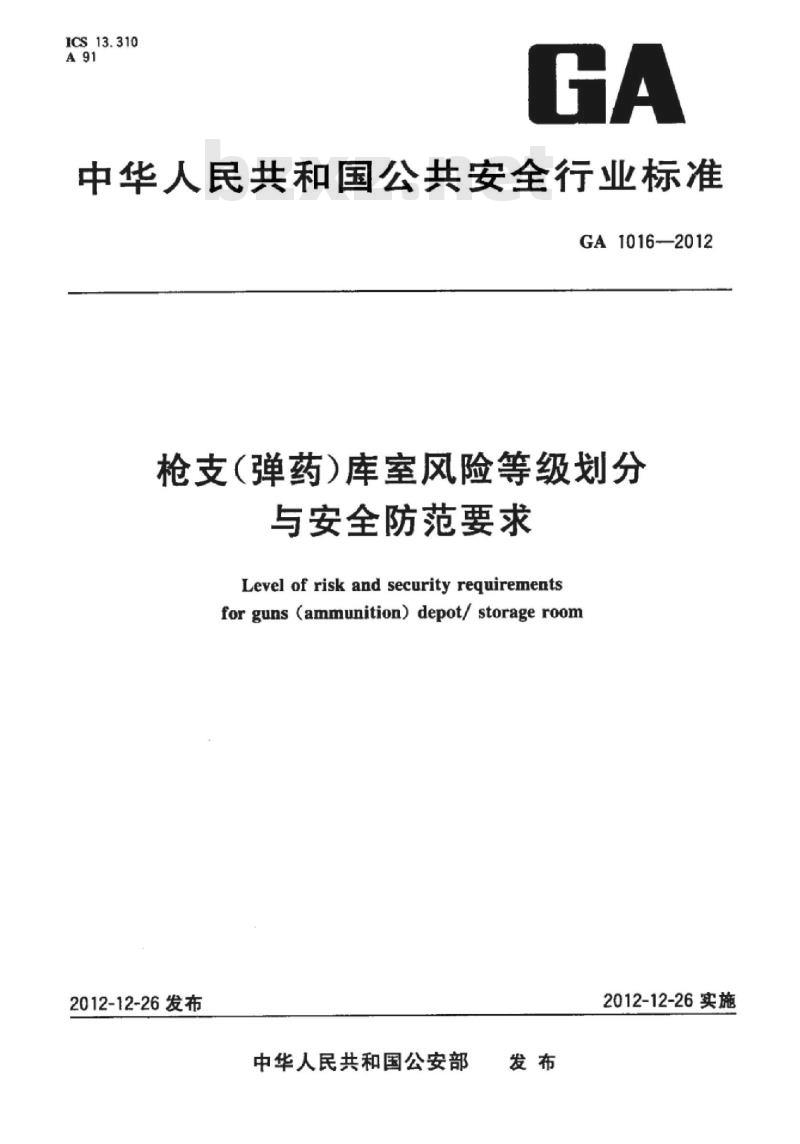 ICS 13.310
A 91

GA

中华人民共和国公共安全行业标准

bzxz.net

GA 1016—2012

枪支(弹药)库室风险等级划分与安全防范要求

Level of risk and security requirements for guns (ammunition) depot/ storage room

2012-12-26 发布

2012-12-26 实施

中华人民共和国公安部 发布